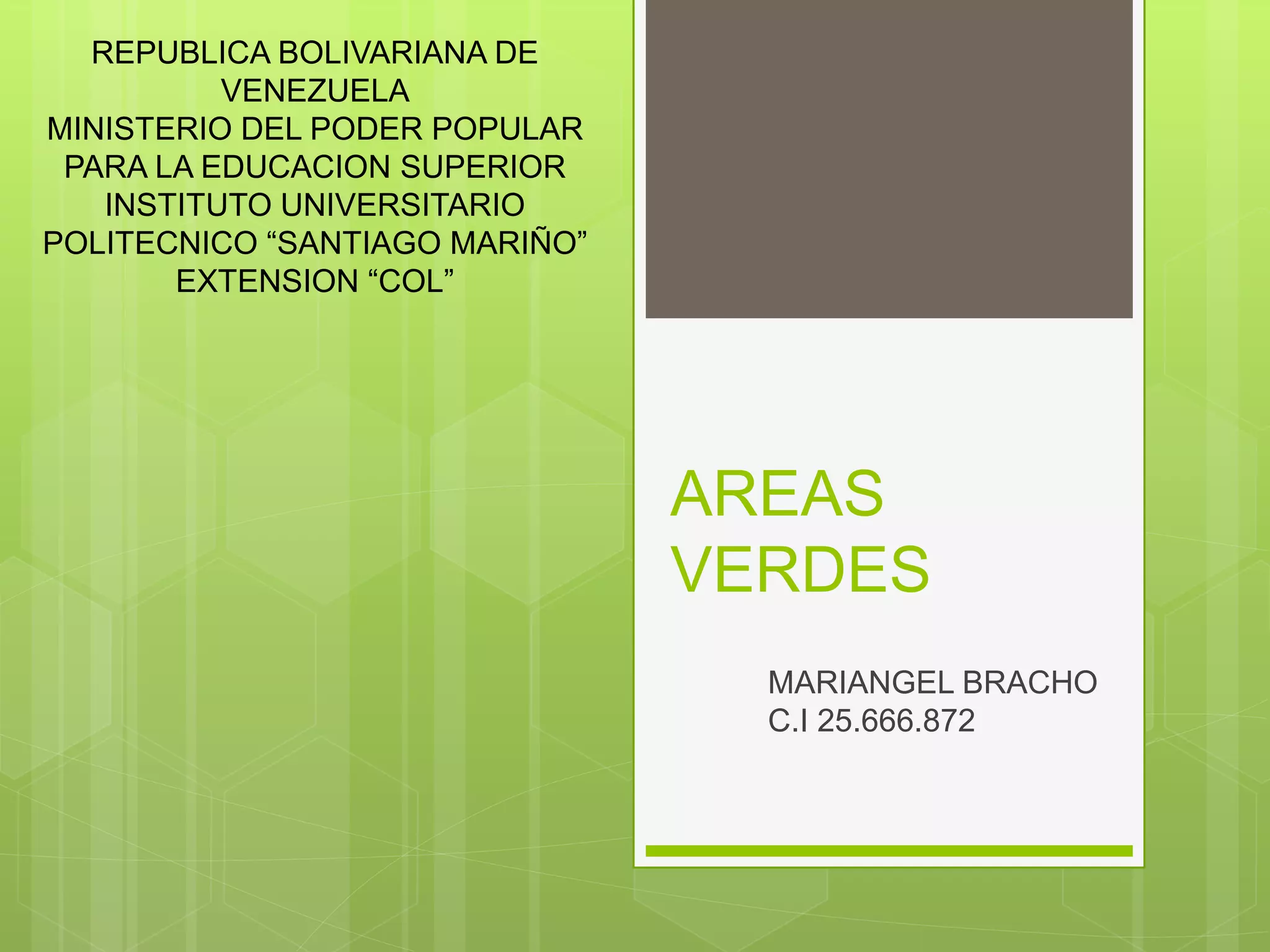 REPUBLICA BOLIVARIANA DE VENEZUELA
MINISTERIO DEL PODER POPULAR PARA LA EDUCACION SUPERIOR
INSTITUTO UNIVERSITARIO POLITECNICO "SANTIAGO MARIÑO"
EXTENSION "COL"

AREAS VERDES

MARIANGEL BRACHO
C.I 25.666.872